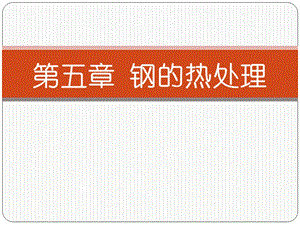 第五章 钢的热处理